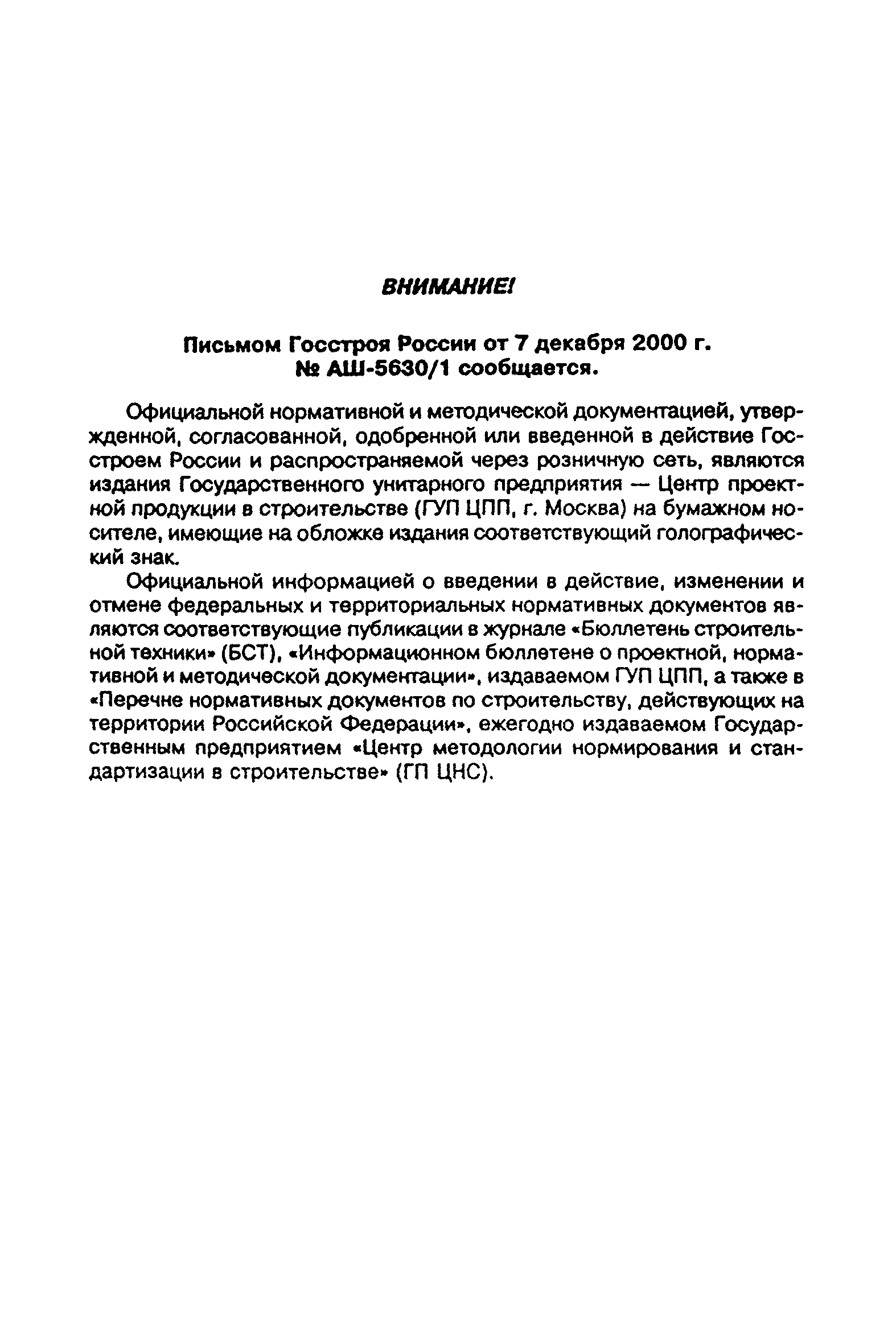 ВНИМАНИЕ!

Письмом Госстроя России от 7 декабря 2000 г. № АШ-5630/1 сообщается.

Официальной нормативной и методической документацией, утвержденной, согласованной, одобренной или введенной в действие Госстроем России и распространяемой через розничную сеть, являются издания Государственного унитарного предприятия — Центр проектной продукции в строительстве (ГУП ЦПП, г. Москва) на бумажном носителе, имеющие на обложке издания соответствующий голографический знак.

Официальной информацией о введении в действие, изменении и отмене федеральных и территориальных нормативных документов являются соответствующие публикации в журнале «Бюллетень строительной техники» (БСТ), «Информационном бюллетене о проектной, нормативной и методической документации», издаваемом ГУП ЦПП, а также в «Перечне нормативных документов по строительству, действующих на территории Российской Федерации», ежегодно издаваемом Государственным предприятием «Центр методологии нормирования и стандартизации в строительстве» (ГП ЦНС).